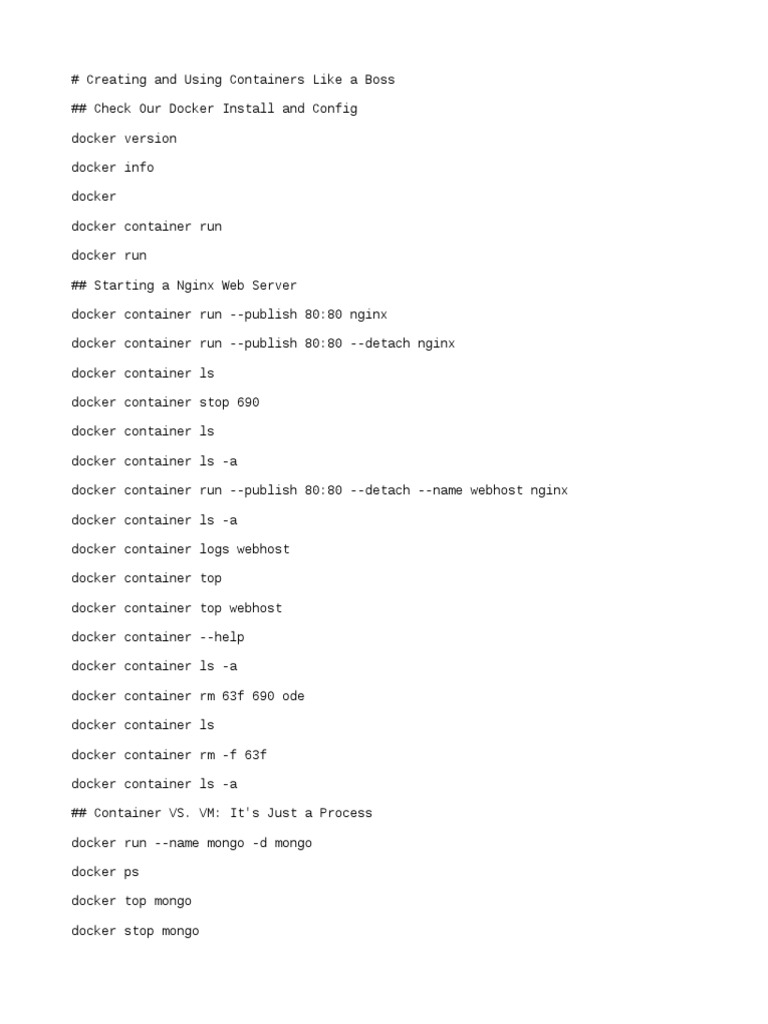 # Creating and Using Containers Like a Boss

## Check Our Docker Install and Config

docker version

docker info

docker

docker container run

docker run

## Starting a Nginx Web Server

docker container run --publish 80:80 nginx

docker container run --publish 80:80 --detach nginx

docker container ls

docker container stop 690

docker container ls

docker container ls -a

docker container run --publish 80:80 --detach --name webhost nginx

docker container ls -a

docker container logs webhost

docker container top

docker container top webhost

docker container --help

docker container ls -a

docker container rm 63f 690 ode

docker container ls

docker container rm -f 63f

docker container ls -a

## Container VS. VM: It's Just a Process

docker run --name mongo -d mongo

docker ps

docker top mongo

docker stop mongo